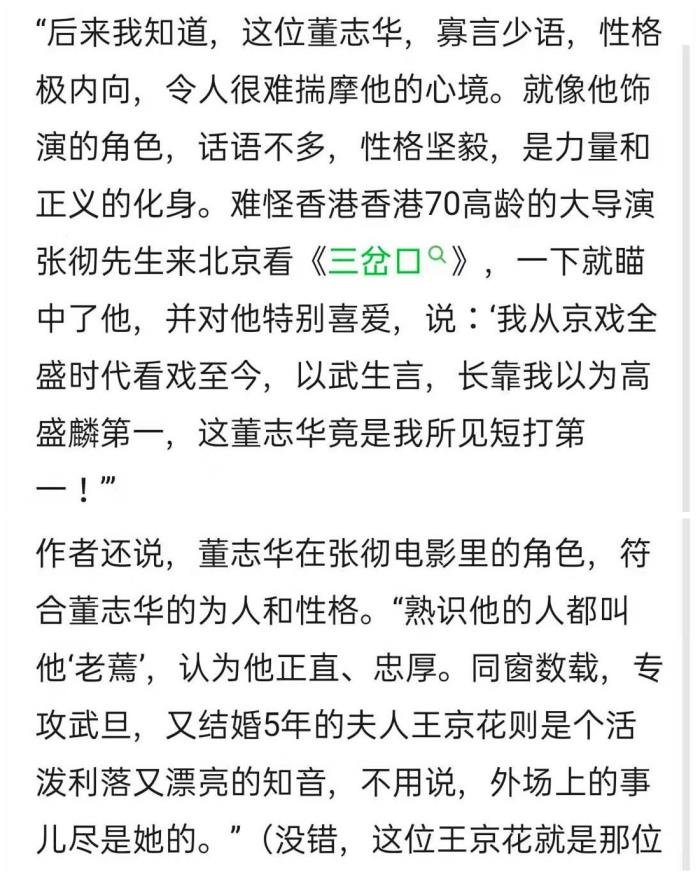 “后来我知道，这位董志华，寡言少语，性格极内向，令人很难揣摩他的心境。就像他饰演的角色，话语不多，性格坚毅，是力量和正义的化身。难怪香港香港70高龄的大导演张彻先生来北京看《三岔口》，一下就瞄中了他，并对他特别喜爱，说：‘我从京戏全盛时代看戏至今，以武生言，长靠我以为高盛麟第一，这董志华竟是我所见短打第一！’”

作者还说，董志华在张彻电影里的角色，符合董志华的为人和性格。“熟识他的人都叫他‘老蔫’，认为他正直、忠厚。同窗数载，专攻武旦，又结婚5年的夫人王京花则是个活泼利落又漂亮的知音，不用说，外场上的事儿尽是她的。”（没错，这位王京花就是那位